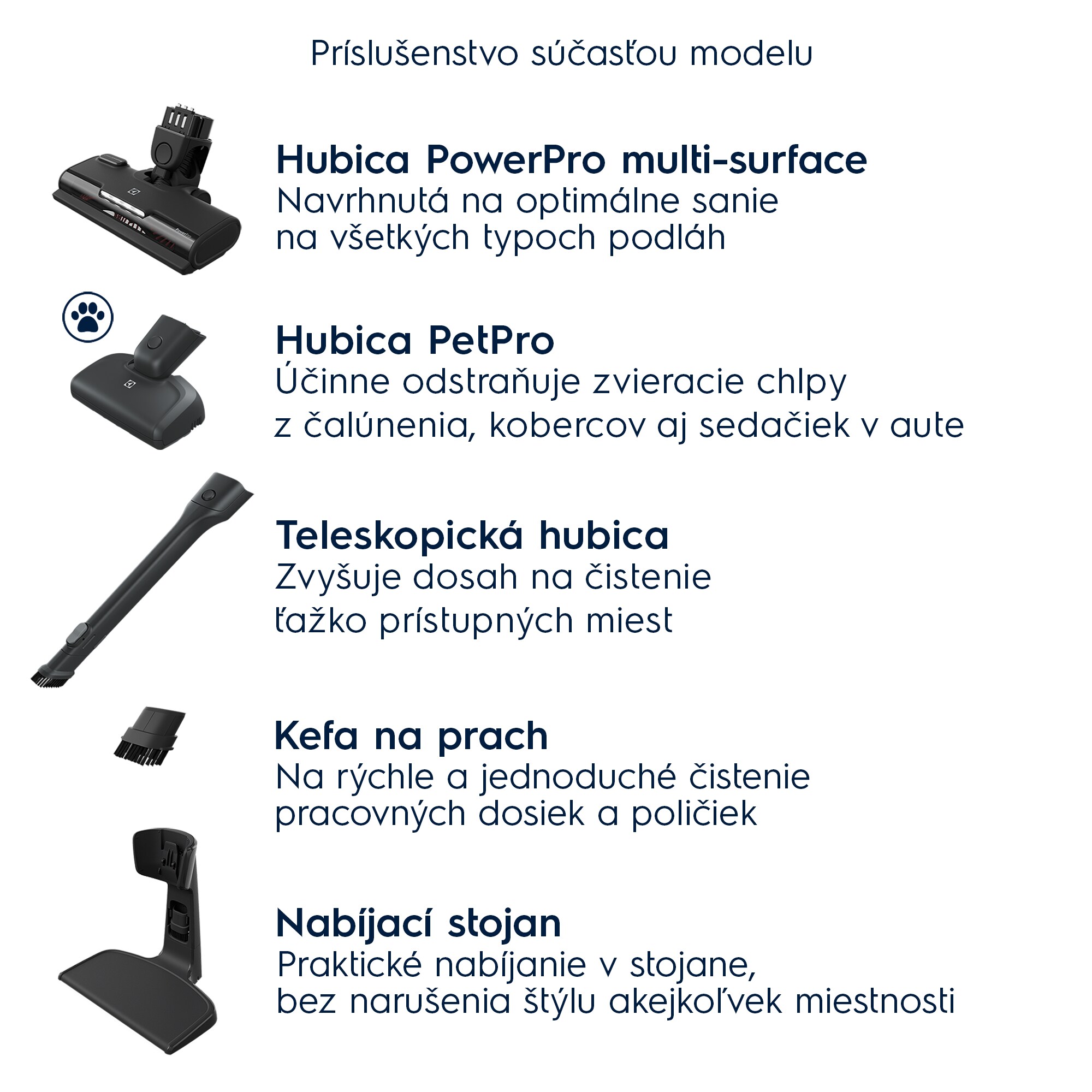 Príslušenstvo súčasťou modelu

Hubica PowerPro multi-surface
Navrhnutá na optimálne sanie na všetkých typoch podláh

Hubica PetPro
Účinne odstraňuje zvieracie chlpy z čalúnenia, kobercov aj sedačiek v aute

Teleskopická hubica
Zvyšuje dosah na čistenie ťažko prístupných miest

Kefa na prach
Na rýchle a jednoduché čistenie pracovných dosiek a poličiek

Nabíjací stojan
Praktické nabíjanie v stojane, bez narušenia štýlu akejkoľvek miestnosti